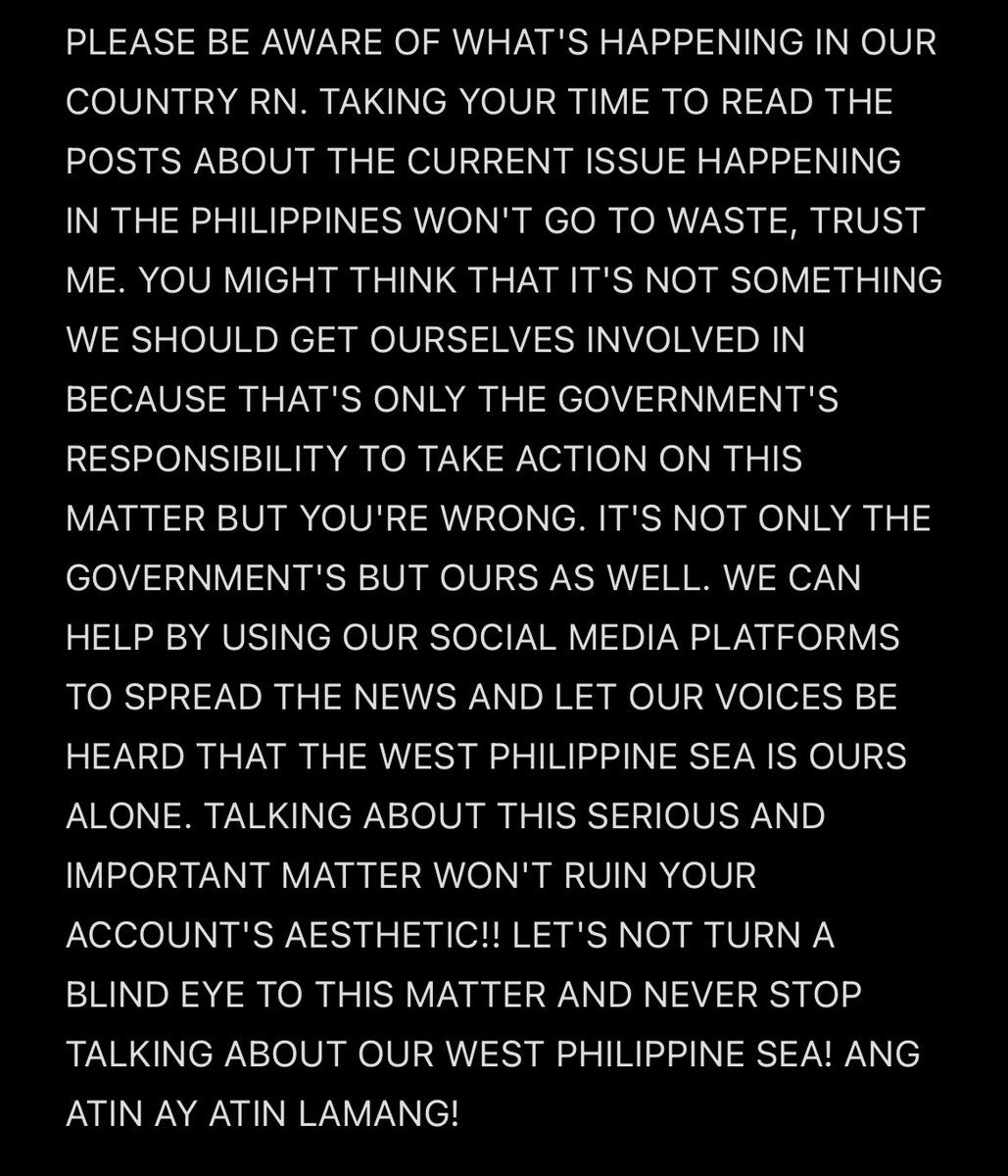 PLEASE BE AWARE OF WHAT'S HAPPENING IN OUR COUNTRY RN. TAKING YOUR TIME TO READ THE POSTS ABOUT THE CURRENT ISSUE HAPPENING IN THE PHILIPPINES WON'T GO TO WASTE, TRUST ME. YOU MIGHT THINK THAT IT'S NOT SOMETHING WE SHOULD GET OURSELVES INVOLVED IN BECAUSE THAT'S ONLY THE GOVERNMENT'S RESPONSIBILITY TO TAKE ACTION ON THIS MATTER BUT YOU'RE WRONG. IT'S NOT ONLY THE GOVERNMENT'S BUT OURS AS WELL. WE CAN HELP BY USING OUR SOCIAL MEDIA PLATFORMS TO SPREAD THE NEWS AND LET OUR VOICES BE HEARD THAT THE WEST PHILIPPINE SEA IS OURS ALONE. TALKING ABOUT THIS SERIOUS AND IMPORTANT MATTER WON'T RUIN YOUR ACCOUNT'S AESTHETIC!! LET'S NOT TURN A BLIND EYE TO THIS MATTER AND NEVER STOP TALKING ABOUT OUR WEST PHILIPPINE SEA! ANG ATIN AY ATIN LAMANG!